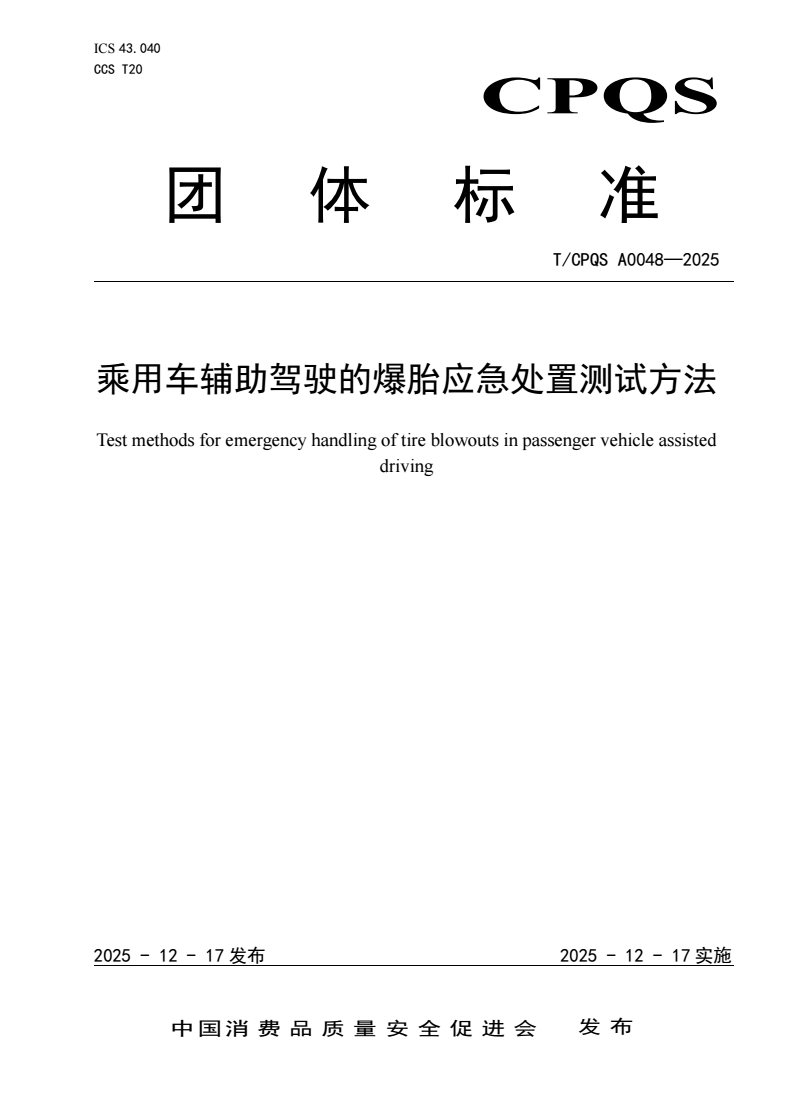 ICS 43.040
CCS T20

CPQS

团 体 标 准

T/CPQS A0048—2025

乘用车辅助驾驶的爆胎应急处置测试方法

Test methods for emergency handling of tire blowouts in passenger vehicle assisted driving

2025 - 12 - 17 发布

2025 - 12 - 17 实施

中国消费品质量安全促进会 发布